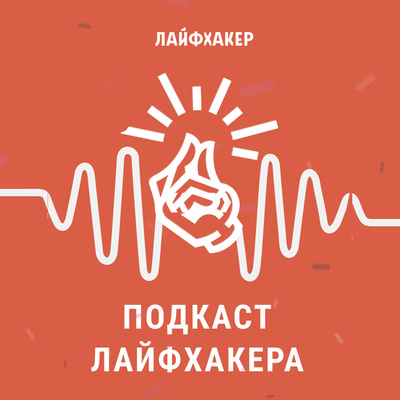 ЛАЙФХАКЕР

ПОДКАСТ ЛАЙФХАКЕРА